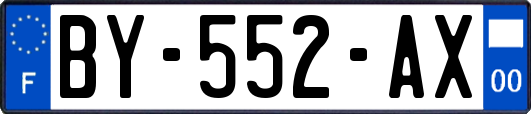 F
BY-552-AX
00